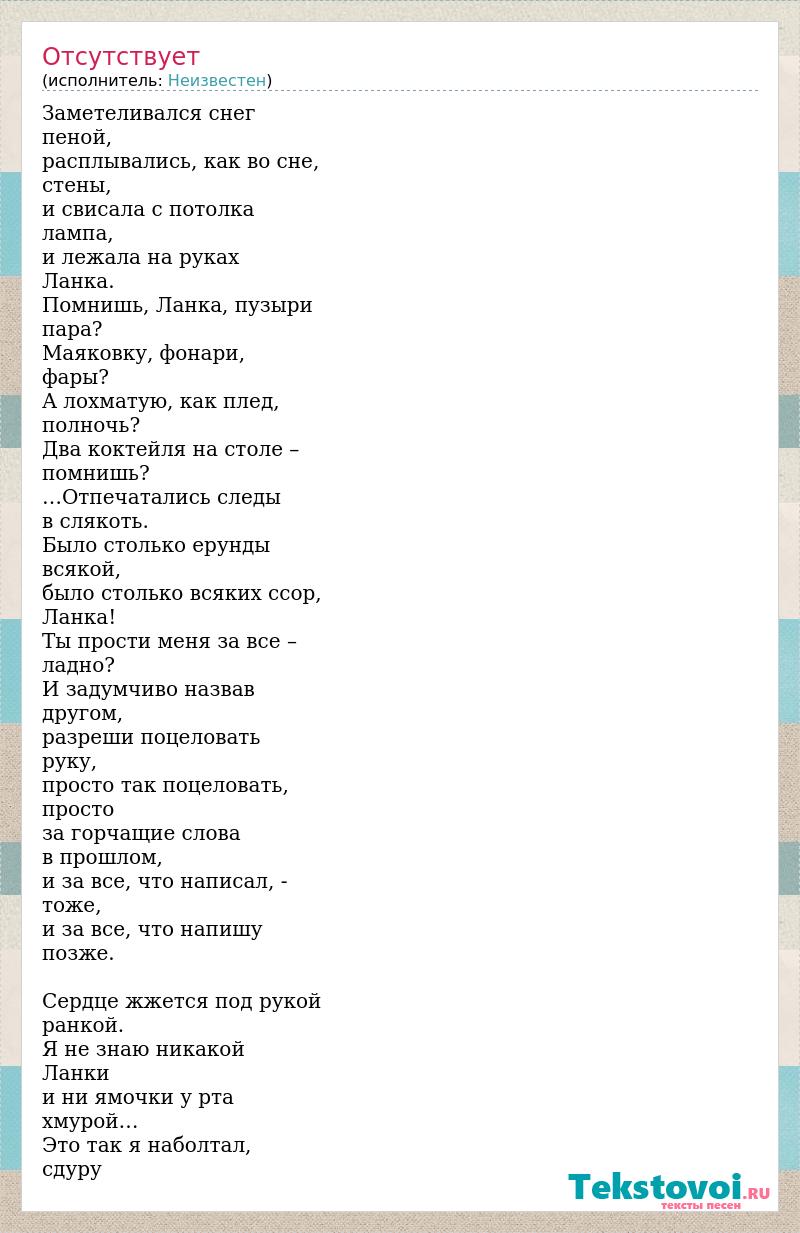 Отсутствует
(исполнитель: Неизвестен)

Заметеливался снег
пеной,
расплывались, как во сне,
стены,
и свисала с потолка
лампа,
и лежала на руках
Ланка.
Помнишь, Ланка, пузыри
пара?
Маяковку, фонари,
фары?
А лохматую, как плед,
полночь?
Два коктейля на столе –
помнишь?
…Отпечатались следы
в слякоть.
Было столько ерунды
всякой,
было столько всяких ссор,
Ланка!
Ты прости меня за все –
ладно?
И задумчиво назвав
другом,
разреши поцеловать
руку,
просто так поцеловать,
просто
за горчащие слова
в прошлом,
и за все, что написал, -
тоже,
и за все, что напишу
позже.

Сердце жжется под рукой
ранкой.
Я не знаю никакой
Ланки
и ни ямочки у рта
хмурой…
Это так я наболтал,
сдуру

Tekstovoi.RU
тексты песен